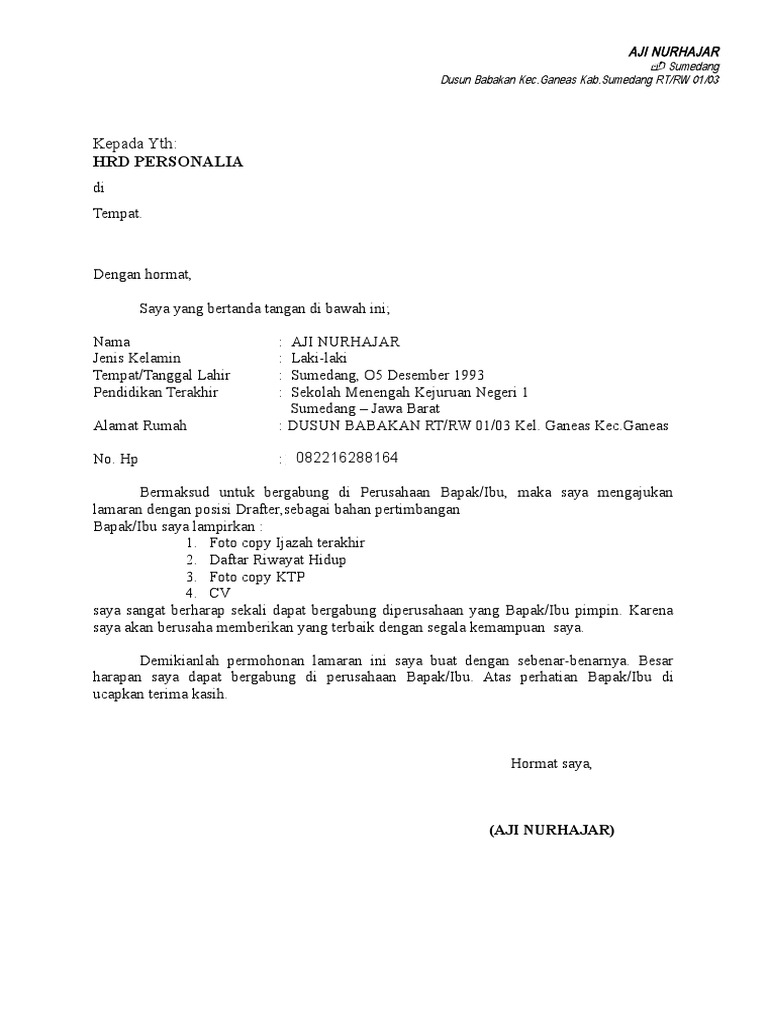 AJI NURHAJAR
Sumedang
Dusun Babakan Kec.Ganeas Kab.Sumedang RT/RW 01/03

Kepada Yth:
HRD PERSONALIA
di
Tempat.

Dengan hormat,

Saya yang bertanda tangan di bawah ini;

Nama : AJI NURHAJAR
Jenis Kelamin : Laki-laki
Tempat/Tanggal Lahir : Sumedang, O5 Desember 1993
Pendidikan Terakhir : Sekolah Menengah Kejuruan Negeri 1 Sumedang – Jawa Barat
Alamat Rumah : DUSUN BABAKAN RT/RW 01/03 Kel. Ganeas Kec.Ganeas

No. Hp : 082216288164

Bermaksud untuk bergabung di Perusahaan Bapak/Ibu, maka saya mengajukan lamaran dengan posisi Drafter,sebagai bahan pertimbangan
Bapak/Ibu saya lampirkan :
1. Foto copy Ijazah terakhir
2. Daftar Riwayat Hidup
3. Foto copy KTP
4. CV
saya sangat berharap sekali dapat bergabung diperusahaan yang Bapak/Ibu pimpin. Karena saya akan berusaha memberikan yang terbaik dengan segala kemampuan saya.

Demikianlah permohonan lamaran ini saya buat dengan sebenar-benarnya. Besar harapan saya dapat bergabung di perusahaan Bapak/Ibu. Atas perhatian Bapak/Ibu di ucapkan terima kasih.

Hormat saya,

(AJI NURHAJAR)